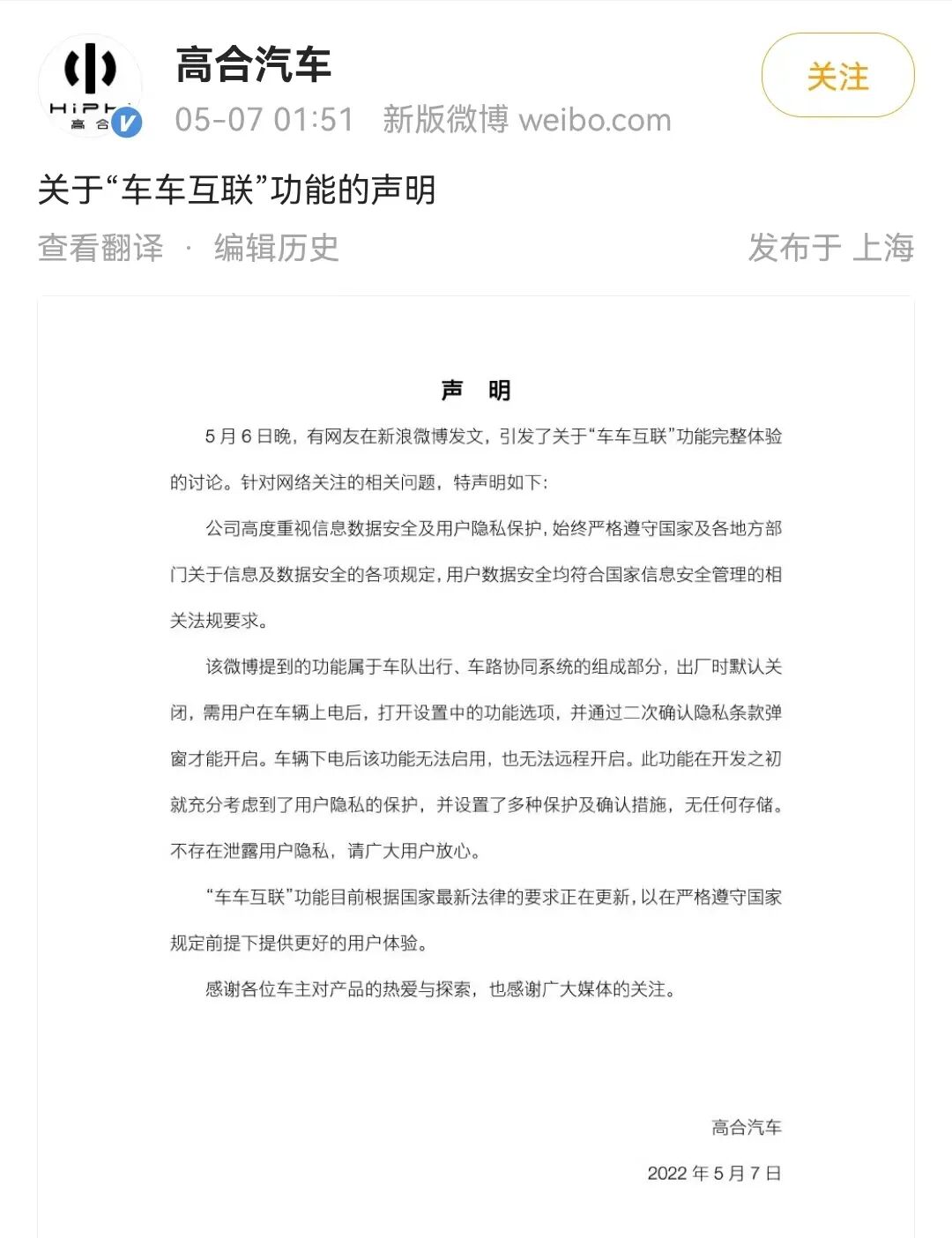 HiPhi 高合

高合汽车

05-07 01:51 新版微博 weibo.com

关注

关于“车车互联”功能的声明

查看翻译 · 编辑历史 发布于 上海

声 明

5月6日晚，有网友在新浪微博发文，引发了关于“车车互联”功能完整体验的讨论。针对网络关注的相关问题，特声明如下：

公司高度重视信息数据安全及用户隐私保护，始终严格遵守国家及各地方部门关于信息及数据安全的各项规定，用户数据安全均符合国家信息安全管理的相关法规要求。

该微博提到的功能属于车队出行、车路协同系统的组成部分，出厂时默认关闭，需用户在车辆上电后，打开设置中的功能选项，并通过二次确认隐私条款弹窗才能开启。车辆下电后该功能无法启用，也无法远程开启。此功能在开发之初就充分考虑到了用户隐私的保护，并设置了多种保护及确认措施，无任何存储。不存在泄露用户隐私，请广大用户放心。

“车车互联”功能目前根据国家最新法律的要求正在更新，以在严格遵守国家规定前提下提供更好的用户体验。

感谢各位车主对产品的热爱与探索，也感谢广大媒体的关注。

高合汽车

2022年5月7日